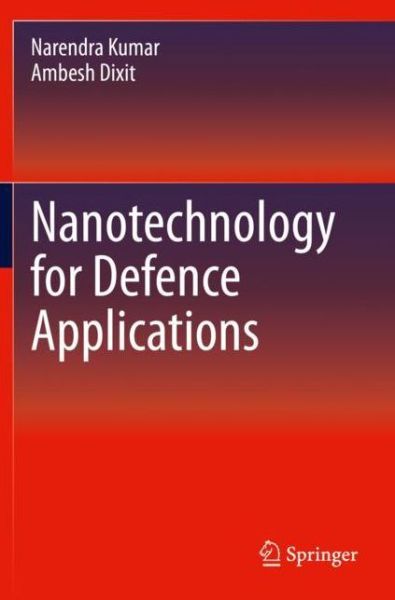 Narendra Kumar
Ambesh Dixit

Nanotechnology for Defence Applications

Springer